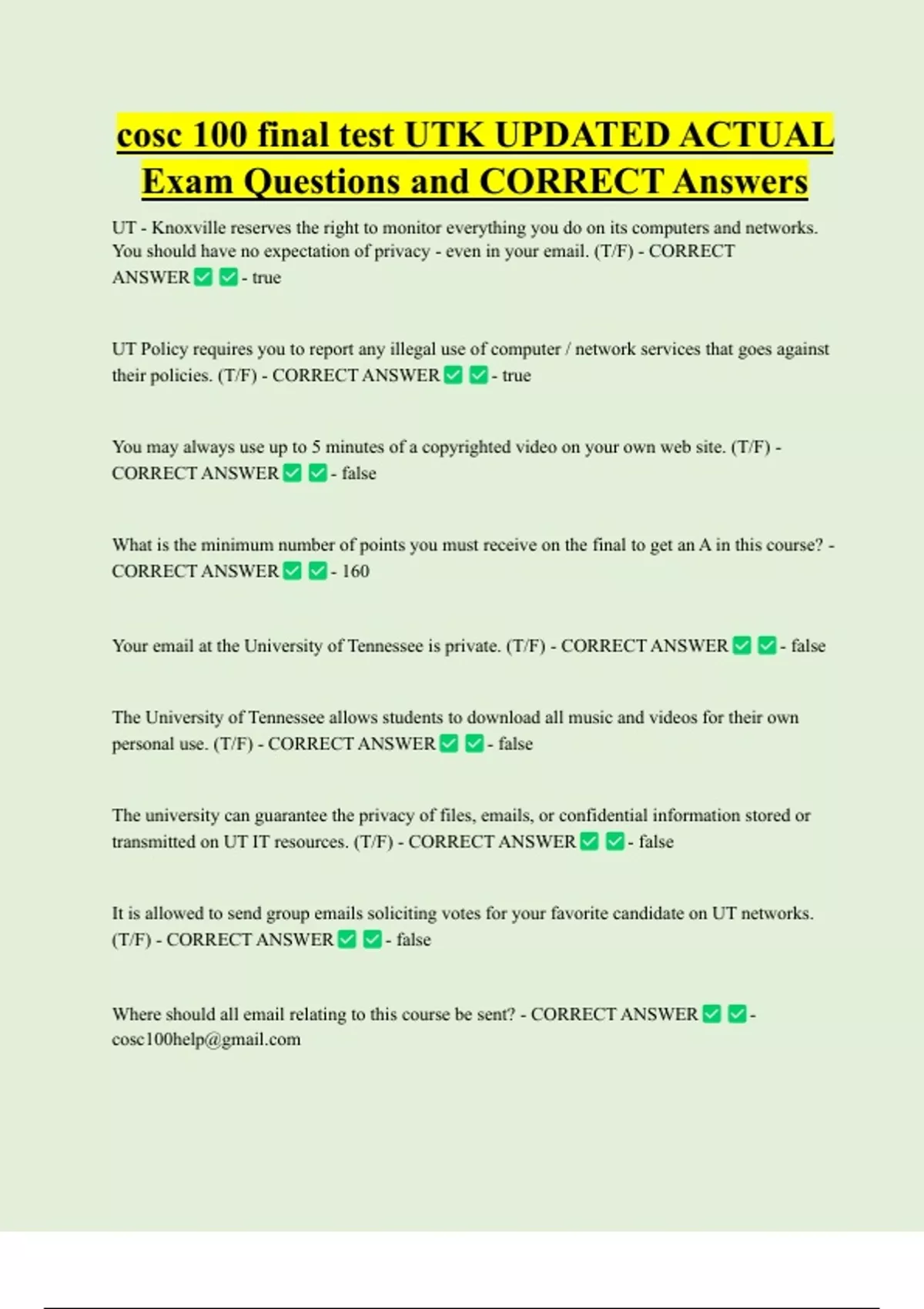 cosc 100 final test UTK UPDATED ACTUAL Exam Questions and CORRECT Answers

UT - Knoxville reserves the right to monitor everything you do on its computers and networks. You should have no expectation of privacy - even in your email. (T/F) - CORRECT ANSWER ✅ ✅ - true

UT Policy requires you to report any illegal use of computer / network services that goes against their policies. (T/F) - CORRECT ANSWER ✅ ✅ - true

You may always use up to 5 minutes of a copyrighted video on your own web site. (T/F) - CORRECT ANSWER ✅ ✅ - false

What is the minimum number of points you must receive on the final to get an A in this course? - CORRECT ANSWER ✅ ✅ - 160

Your email at the University of Tennessee is private. (T/F) - CORRECT ANSWER ✅ ✅ - false

The University of Tennessee allows students to download all music and videos for their own personal use. (T/F) - CORRECT ANSWER ✅ ✅ - false

The university can guarantee the privacy of files, emails, or confidential information stored or transmitted on UT IT resources. (T/F) - CORRECT ANSWER ✅ ✅ - false

It is allowed to send group emails soliciting votes for your favorite candidate on UT networks. (T/F) - CORRECT ANSWER ✅ ✅ - false

Where should all email relating to this course be sent? - CORRECT ANSWER ✅ ✅ - cosc100help@gmail.com